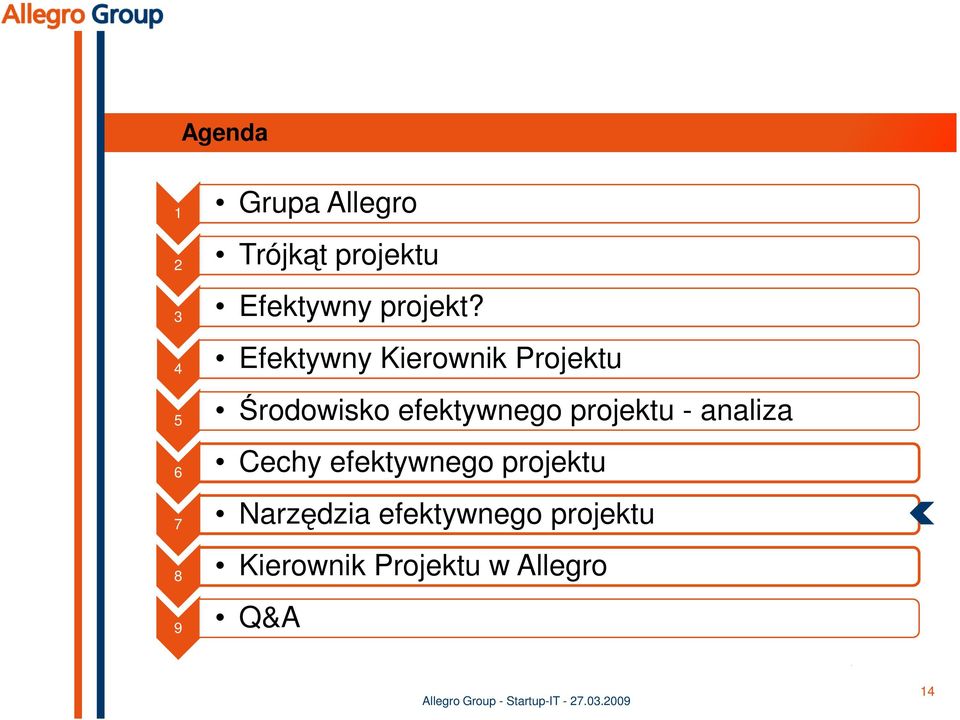 Allegro Group

Agenda

1 • Grupa Allegro

2 • Trójkąt projektu

3 • Efektywny projekt?

4 • Efektywny Kierownik Projektu

5 • Środowisko efektywnego projektu - analiza

6 • Cechy efektywnego projektu

7 • Narzędzia efektywnego projektu

8 • Kierownik Projektu w Allegro

9 • Q&A

Allegro Group - Startup-IT - 27.03.2009

14